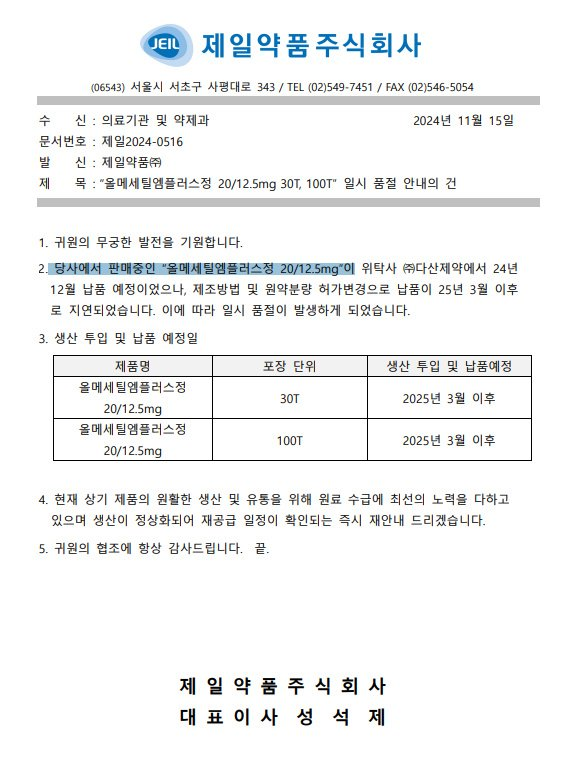 JEIL 제일약품주식회사

(06543) 서울시 서초구 사평대로 343 / TEL (02)549-7451 / FAX (02)546-5054

수 신 : 의료기관 및 약제과 2024년 11월 15일
문서번호 : 제일2024-0516
발 신 : 제일약품㈜
제 목 : "올메세틸엠플러스정 20/12.5mg 30T, 100T" 일시 품절 안내의 건

1. 귀원의 무궁한 발전을 기원합니다.

2. 당사에서 판매중인 "올메세틸엠플러스정 20/12.5mg"이 위탁사 ㈜다산제약에서 24년 12월 납품 예정이었으나, 제조방법 및 원약분량 허가변경으로 납품이 25년 3월 이후로 지연되었습니다. 이에 따라 일시 품절이 발생하게 되었습니다.

3. 생산 투입 및 납품 예정일

| 제품명 | 포장 단위 | 생산 투입 및 납품예정 |
|---|---|---|
| 올메세틸엠플러스정 20/12.5mg | 30T | 2025년 3월 이후 |
| 올메세틸엠플러스정 20/12.5mg | 100T | 2025년 3월 이후 |

4. 현재 상기 제품의 원활한 생산 및 유통을 위해 원료 수급에 최선의 노력을 다하고 있으며 생산이 정상화되어 재공급 일정이 확인되는 즉시 재안내 드리겠습니다.

5. 귀원의 협조에 항상 감사드립니다. 끝.

제 일 약 품 주 식 회 사
대 표 이 사 성 석 제